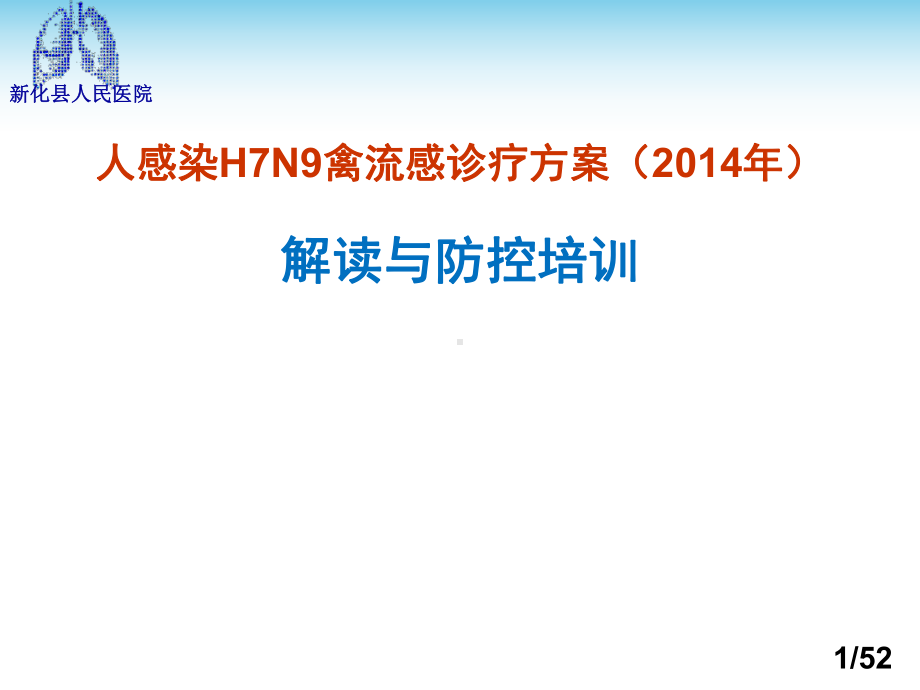 新化县人民医院

人感染H7N9禽流感诊疗方案（2014年）

解读与防控培训

1/52